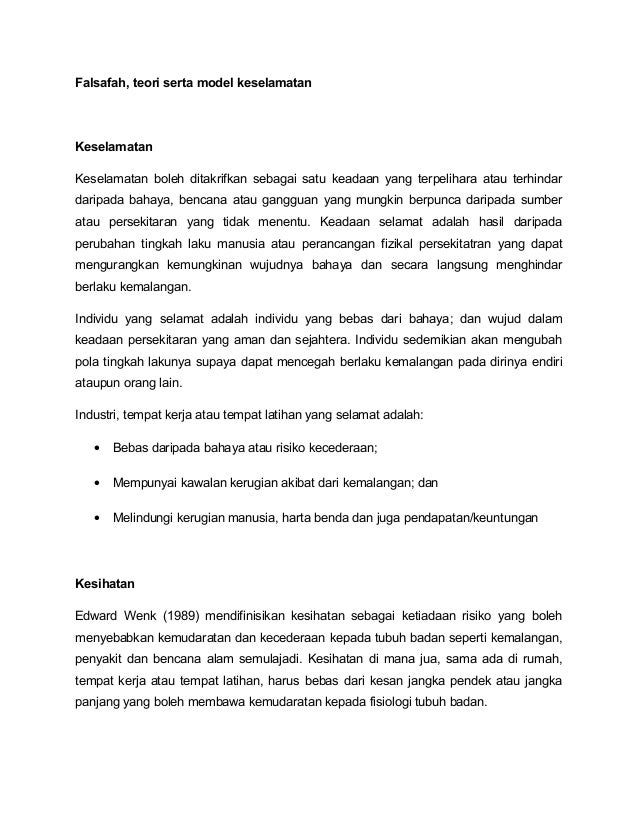 Falsafah, teori serta model keselamatan

Keselamatan

Keselamatan boleh ditakrifkan sebagai satu keadaan yang terpelihara atau terhindar daripada bahaya, bencana atau gangguan yang mungkin berpunca daripada sumber atau persekitaran yang tidak menentu. Keadaan selamat adalah hasil daripada perubahan tingkah laku manusia atau perancangan fizikal persekitatran yang dapat mengurangkan kemungkinan wujudnya bahaya dan secara langsung menghindar berlaku kemalangan.

Individu yang selamat adalah individu yang bebas dari bahaya; dan wujud dalam keadaan persekitaran yang aman dan sejahtera. Individu sedemikian akan mengubah pola tingkah lakunya supaya dapat mencegah berlaku kemalangan pada dirinya endiri ataupun orang lain.

Industri, tempat kerja atau tempat latihan yang selamat adalah:

• Bebas daripada bahaya atau risiko kecederaan;

• Mempunyai kawalan kerugian akibat dari kemalangan; dan

• Melindungi kerugian manusia, harta benda dan juga pendapatan/keuntungan

Kesihatan

Edward Wenk (1989) mendifinisikan kesihatan sebagai ketiadaan risiko yang boleh menyebabkan kemudaratan dan kecederaan kepada tubuh badan seperti kemalangan, penyakit dan bencana alam semulajadi. Kesihatan di mana jua, sama ada di rumah, tempat kerja atau tempat latihan, harus bebas dari kesan jangka pendek atau jangka panjang yang boleh membawa kemudaratan kepada fisiologi tubuh badan.